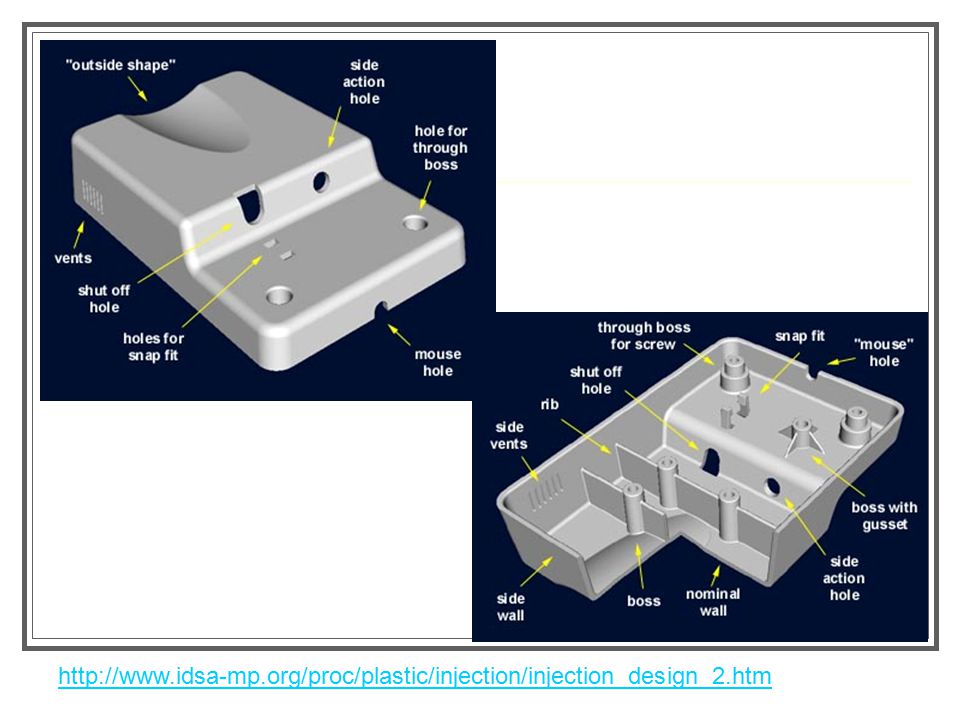 "outside shape"

side action hole

hole for through boss

vents

shut off hole

holes for snap fit

mouse hole

through boss for screw

snap fit

"mouse" hole

shut off hole

rib

side vents

boss with gusset

side action hole

side wall

boss

nominal wall

http://www.idsa-mp.org/proc/plastic/injection/injection_design_2.htm